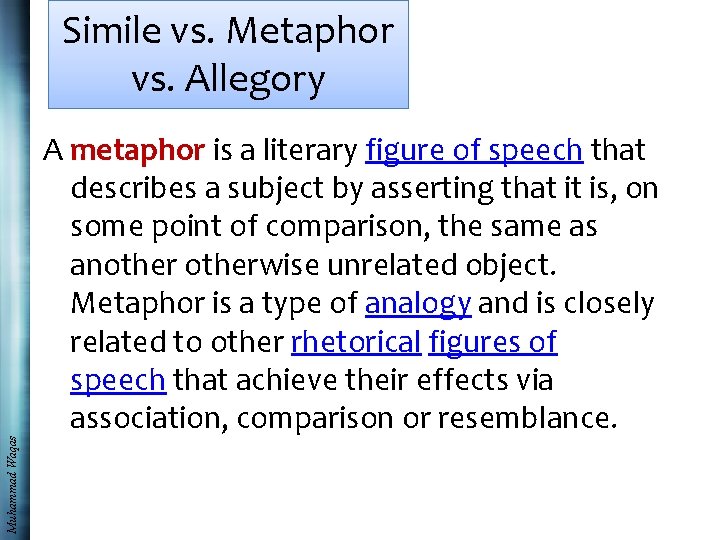 Simile vs. Metaphor vs. Allegory

A metaphor is a literary figure of speech that describes a subject by asserting that it is, on some point of comparison, the same as another otherwise unrelated object. Metaphor is a type of analogy and is closely related to other rhetorical figures of speech that achieve their effects via association, comparison or resemblance.

Muhammad Waqas